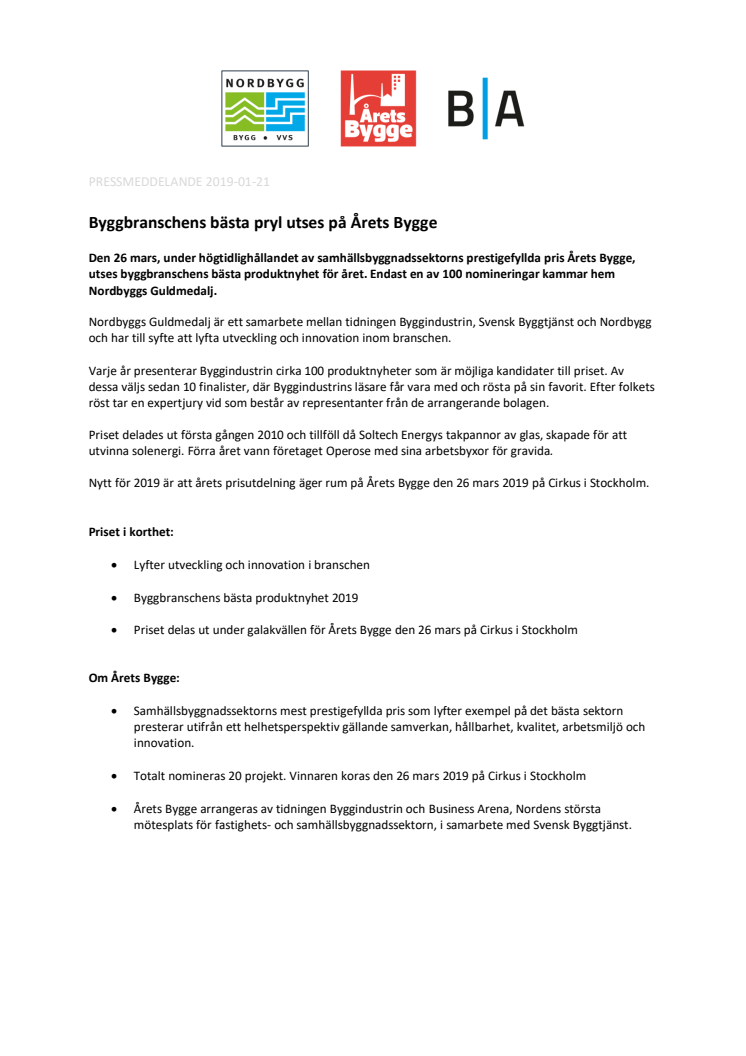 NORDBYGG
BYGG • VVS

Årets Bygge

B|A

PRESSMEDDELANDE 2019-01-21

Byggbranschens bästa pryl utses på Årets Bygge

Den 26 mars, under högtidlighållandet av samhällsbyggnadssektorns prestigefyllda pris Årets Bygge, utses byggbranschens bästa produktnyhet för året. Endast en av 100 nomineringar kammar hem Nordbyggs Guldmedalj.

Nordbyggs Guldmedalj är ett samarbete mellan tidningen Byggindustrin, Svensk Byggtjänst och Nordbygg och har till syfte att lyfta utveckling och innovation inom branschen.

Varje år presenterar Byggindustrin cirka 100 produktnyheter som är möjliga kandidater till priset. Av dessa väljs sedan 10 finalister, där Byggindustrins läsare får vara med och rösta på sin favorit. Efter folkets röst tar en expertjury vid som består av representanter från de arrangerande bolagen.

Priset delades ut första gången 2010 och tillföll då Soltech Energys takpannor av glas, skapade för att utvinna solenergi. Förra året vann företaget Operose med sina arbetsbyxor för gravida.

Nytt för 2019 är att årets prisutdelning äger rum på Årets Bygge den 26 mars 2019 på Cirkus i Stockholm.

Priset i korthet:

• Lyfter utveckling och innovation i branschen

• Byggbranschens bästa produktnyhet 2019

• Priset delas ut under galakvällen för Årets Bygge den 26 mars på Cirkus i Stockholm

Om Årets Bygge:

• Samhällsbyggnadssektorns mest prestigefyllda pris som lyfter exempel på det bästa sektorn presterar utifrån ett helhetsperspektiv gällande samverkan, hållbarhet, kvalitet, arbetsmiljö och innovation.

• Totalt nomineras 20 projekt. Vinnaren koras den 26 mars 2019 på Cirkus i Stockholm

• Årets Bygge arrangeras av tidningen Byggindustrin och Business Arena, Nordens största mötesplats för fastighets- och samhällsbyggnadssektorn, i samarbete med Svensk Byggtjänst.